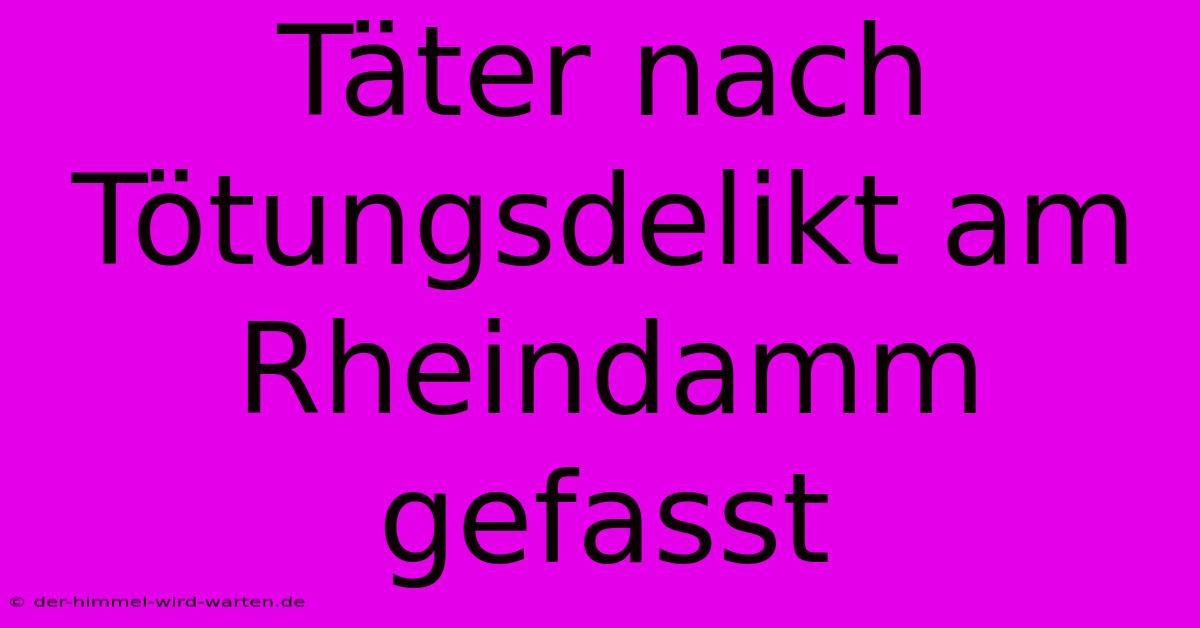 Täter nach Tötungsdelikt am Rheindamm gefasst

© der-himmel-wird-warten.de